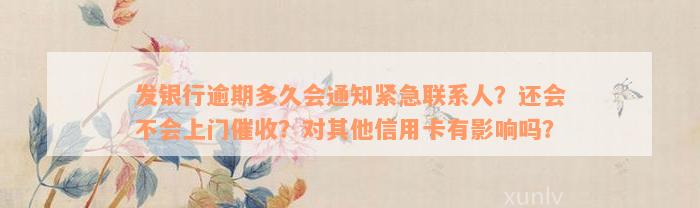 发银行逾期多久会通知紧急联系人？还会不会上门催收？对其他信用卡有影响吗？

xunlv